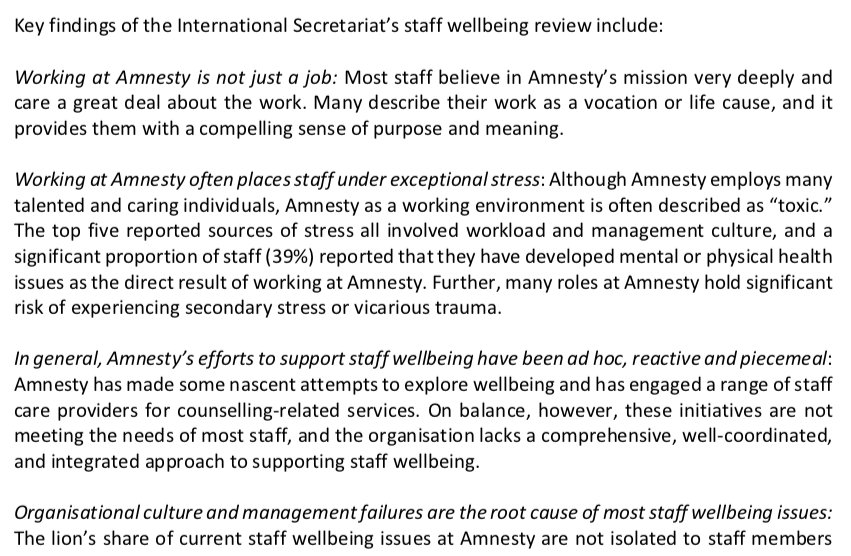 Key findings of the International Secretariat's staff wellbeing review include:

Working at Amnesty is not just a job: Most staff believe in Amnesty's mission very deeply and care a great deal about the work. Many describe their work as a vocation or life cause, and it provides them with a compelling sense of purpose and meaning.

Working at Amnesty often places staff under exceptional stress: Although Amnesty employs many talented and caring individuals, Amnesty as a working environment is often described as "toxic." The top five reported sources of stress all involved workload and management culture, and a significant proportion of staff (39%) reported that they have developed mental or physical health issues as the direct result of working at Amnesty. Further, many roles at Amnesty hold significant risk of experiencing secondary stress or vicarious trauma.

In general, Amnesty's efforts to support staff wellbeing have been ad hoc, reactive and piecemeal: Amnesty has made some nascent attempts to explore wellbeing and has engaged a range of staff care providers for counselling-related services. On balance, however, these initiatives are not meeting the needs of most staff, and the organisation lacks a comprehensive, well-coordinated, and integrated approach to supporting staff wellbeing.

Organisational culture and management failures are the root cause of most staff wellbeing issues: The lion's share of current staff wellbeing issues at Amnesty are not isolated to staff members